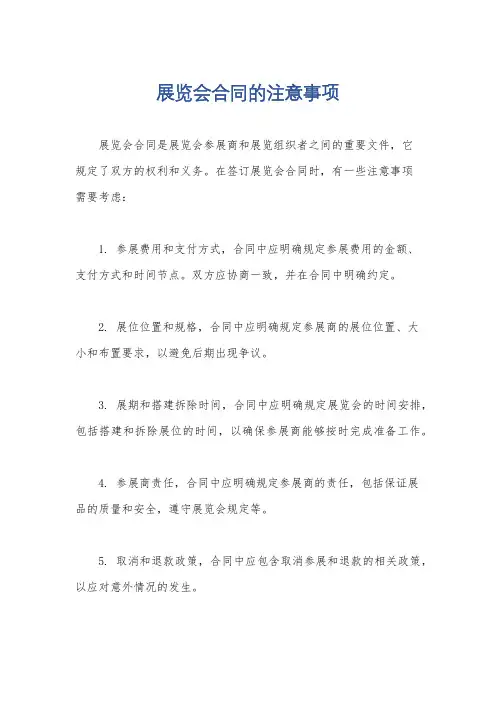 展览会合同的注意事项

展览会合同是展览会参展商和展览组织者之间的重要文件，它规定了双方的权利和义务。在签订展览会合同时，有一些注意事项需要考虑：

1. 参展费用和支付方式，合同中应明确规定参展费用的金额、支付方式和时间节点。双方应协商一致，并在合同中明确约定。

2. 展位位置和规格，合同中应明确规定参展商的展位位置、大小和布置要求，以避免后期出现争议。

3. 展期和搭建拆除时间，合同中应明确规定展览会的时间安排，包括搭建和拆除展位的时间，以确保参展商能够按时完成准备工作。

4. 参展商责任，合同中应明确规定参展商的责任，包括保证展品的质量和安全，遵守展览会规定等。

5. 取消和退款政策，合同中应包含取消参展和退款的相关政策，以应对意外情况的发生。